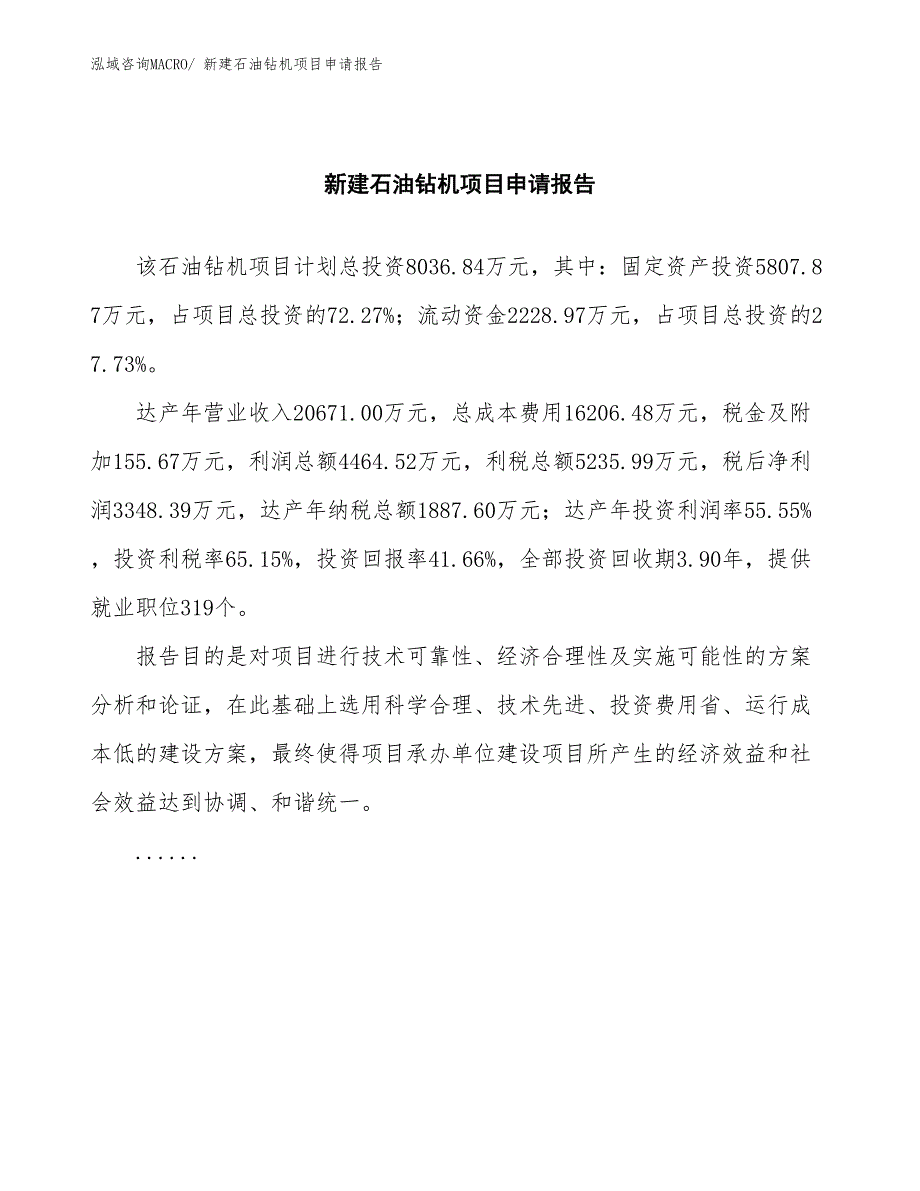 泓域咨询MACRO/ 新建石油钻机项目申请报告

新建石油钻机项目申请报告

该石油钻机项目计划总投资8036.84万元，其中：固定资产投资5807.87万元，占项目总投资的72.27%；流动资金2228.97万元，占项目总投资的27.73%。

达产年营业收入20671.00万元，总成本费用16206.48万元，税金及附加155.67万元，利润总额4464.52万元，利税总额5235.99万元，税后净利润3348.39万元，达产年纳税总额1887.60万元；达产年投资利润率55.55%，投资利税率65.15%，投资回报率41.66%，全部投资回收期3.90年，提供就业职位319个。

报告目的是对项目进行技术可靠性、经济合理性及实施可能性的方案分析和论证，在此基础上选用科学合理、技术先进、投资费用省、运行成本低的建设方案，最终使得项目承办单位建设项目所产生的经济效益和社会效益达到协调、和谐统一。

......